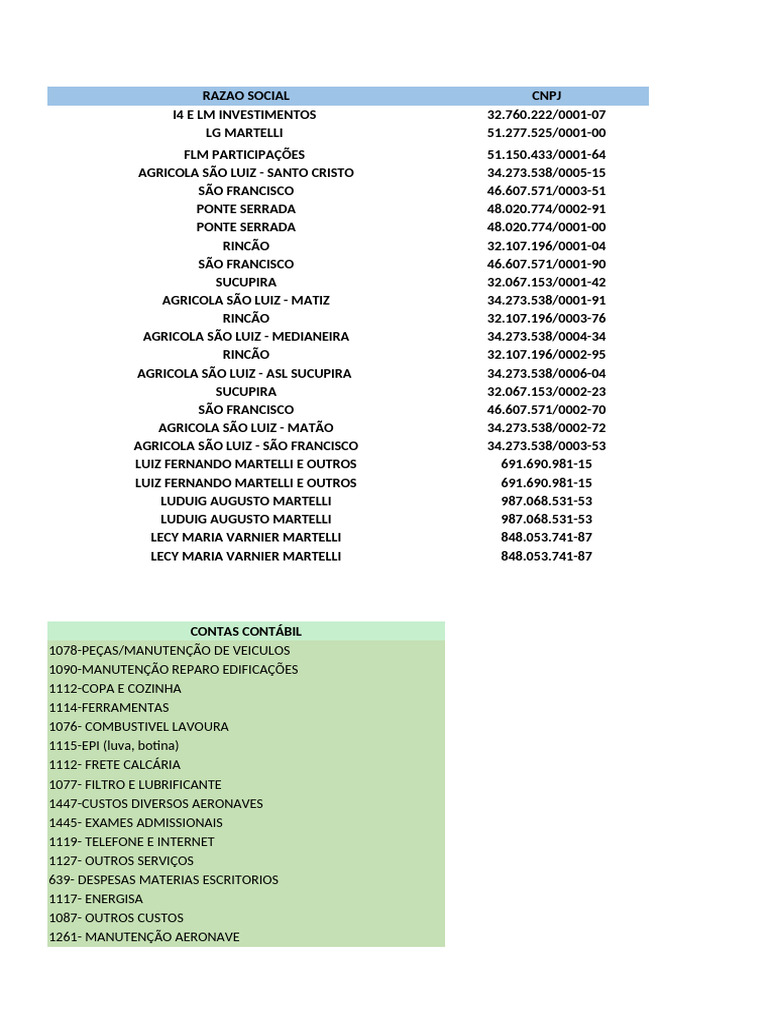 | RAZAO SOCIAL | CNPJ |
|---|---|
| I4 E LM INVESTIMENTOS | 32.760.222/0001-07 |
| LG MARTELLI | 51.277.525/0001-00 |
| FLM PARTICIPAÇÕES | 51.150.433/0001-64 |
| AGRICOLA SÃO LUIZ - SANTO CRISTO | 34.273.538/0005-15 |
| SÃO FRANCISCO | 46.607.571/0003-51 |
| PONTE SERRADA | 48.020.774/0002-91 |
| PONTE SERRADA | 48.020.774/0001-00 |
| RINCÃO | 32.107.196/0001-04 |
| SÃO FRANCISCO | 46.607.571/0001-90 |
| SUCUPIRA | 32.067.153/0001-42 |
| AGRICOLA SÃO LUIZ - MATIZ | 34.273.538/0001-91 |
| RINCÃO | 32.107.196/0003-76 |
| AGRICOLA SÃO LUIZ - MEDIANEIRA | 34.273.538/0004-34 |
| RINCÃO | 32.107.196/0002-95 |
| AGRICOLA SÃO LUIZ - ASL SUCUPIRA | 34.273.538/0006-04 |
| SUCUPIRA | 32.067.153/0002-23 |
| SÃO FRANCISCO | 46.607.571/0002-70 |
| AGRICOLA SÃO LUIZ - MATÃO | 34.273.538/0002-72 |
| AGRICOLA SÃO LUIZ - SÃO FRANCISCO | 34.273.538/0003-53 |
| LUIZ FERNANDO MARTELLI E OUTROS | 691.690.981-15 |
| LUIZ FERNANDO MARTELLI E OUTROS | 691.690.981-15 |
| LUDUIG AUGUSTO MARTELLI | 987.068.531-53 |
| LUDUIG AUGUSTO MARTELLI | 987.068.531-53 |
| LECY MARIA VARNIER MARTELLI | 848.053.741-87 |
| LECY MARIA VARNIER MARTELLI | 848.053.741-87 |

| CONTAS CONTÁBIL |
|---|
| 1078-PEÇAS/MANUTENÇÃO DE VEICULOS |
| 1090-MANUTENÇÃO REPARO EDIFICAÇÕES |
| 1112-COPA E COZINHA |
| 1114-FERRAMENTAS |
| 1076- COMBUSTIVEL LAVOURA |
| 1115-EPI (luva, botina) |
| 1112- FRETE CALCÁRIA |
| 1077- FILTRO E LUBRIFICANTE |
| 1447-CUSTOS DIVERSOS AERONAVES |
| 1445- EXAMES ADMISSIONAIS |
| 1119- TELEFONE E INTERNET |
| 1127- OUTROS SERVIÇOS |
| 639- DESPESAS MATERIAS ESCRITORIOS |
| 1117- ENERGISA |
| 1087- OUTROS CUSTOS |
| 1261- MANUTENÇÃO AERONAVE |